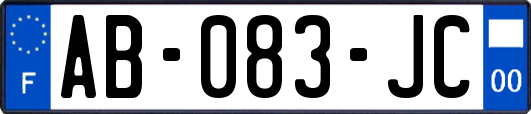 F

AB-083-JC

00